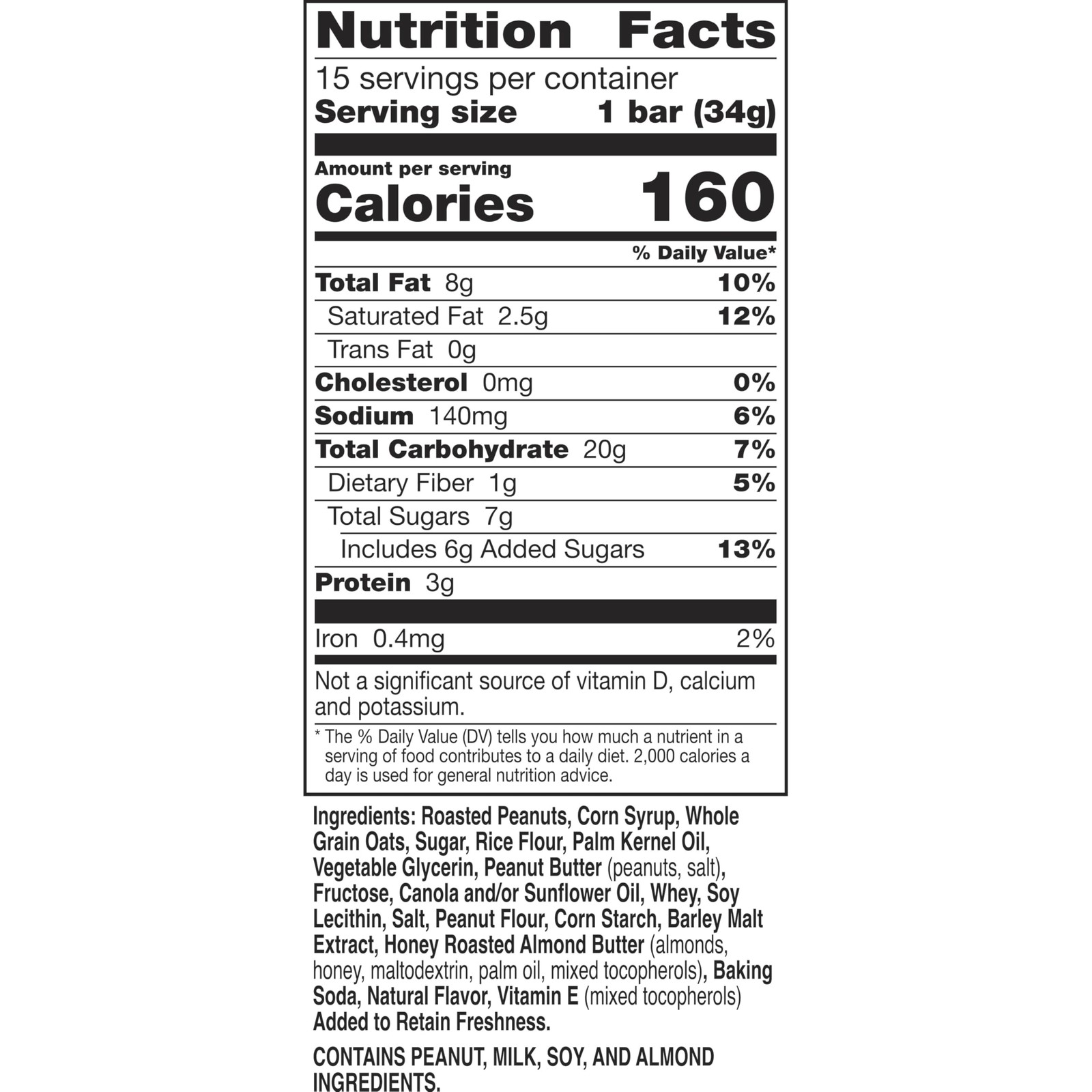 Nutrition Facts

15 servings per container
Serving size 1 bar (34g)

Amount per serving
Calories 160

% Daily Value*

Total Fat 8g 10%
Saturated Fat 2.5g 12%
Trans Fat 0g
Cholesterol 0mg 0%
Sodium 140mg 6%
Total Carbohydrate 20g 7%
Dietary Fiber 1g 5%
Total Sugars 7g
Includes 6g Added Sugars 13%
Protein 3g

Iron 0.4mg 2%

Not a significant source of vitamin D, calcium and potassium.

* The % Daily Value (DV) tells you how much a nutrient in a serving of food contributes to a daily diet. 2,000 calories a day is used for general nutrition advice.

Ingredients: Roasted Peanuts, Corn Syrup, Whole Grain Oats, Sugar, Rice Flour, Palm Kernel Oil, Vegetable Glycerin, Peanut Butter (peanuts, salt), Fructose, Canola and/or Sunflower Oil, Whey, Soy Lecithin, Salt, Peanut Flour, Corn Starch, Barley Malt Extract, Honey Roasted Almond Butter (almonds, honey, maltodextrin, palm oil, mixed tocopherols), Baking Soda, Natural Flavor, Vitamin E (mixed tocopherols) Added to Retain Freshness.

CONTAINS PEANUT, MILK, SOY, AND ALMOND INGREDIENTS.